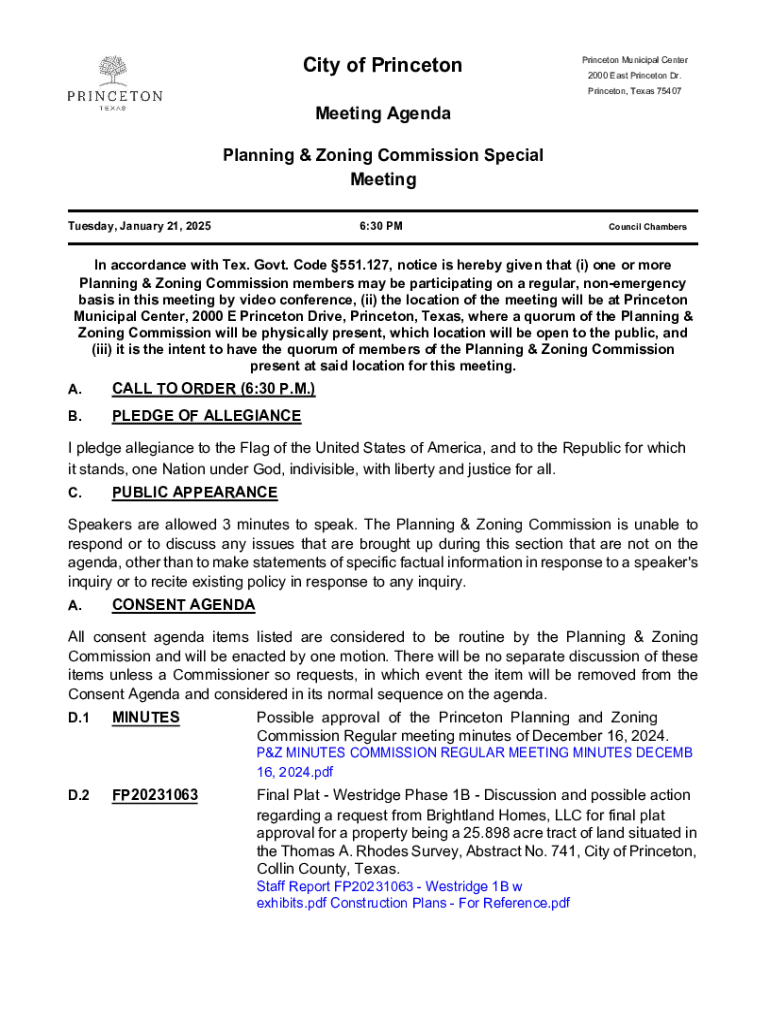 PRINCETON
TEXAS

City of Princeton

Princeton Municipal Center
2000 East Princeton Dr.
Princeton, Texas 75407

Meeting Agenda

Planning & Zoning Commission Special Meeting

Tuesday, January 21, 2025

6:30 PM

Council Chambers

In accordance with Tex. Govt. Code §551.127, notice is hereby given that (i) one or more Planning & Zoning Commission members may be participating on a regular, non-emergency basis in this meeting by video conference, (ii) the location of the meeting will be at Princeton Municipal Center, 2000 E Princeton Drive, Princeton, Texas, where a quorum of the Planning & Zoning Commission will be physically present, which location will be open to the public, and (iii) it is the intent to have the quorum of members of the Planning & Zoning Commission present at said location for this meeting.

A. CALL TO ORDER (6:30 P.M.)

B. PLEDGE OF ALLEGIANCE

I pledge allegiance to the Flag of the United States of America, and to the Republic for which it stands, one Nation under God, indivisible, with liberty and justice for all.

C. PUBLIC APPEARANCE

Speakers are allowed 3 minutes to speak. The Planning & Zoning Commission is unable to respond or to discuss any issues that are brought up during this section that are not on the agenda, other than to make statements of specific factual information in response to a speaker's inquiry or to recite existing policy in response to any inquiry.

A. CONSENT AGENDA

All consent agenda items listed are considered to be routine by the Planning & Zoning Commission and will be enacted by one motion. There will be no separate discussion of these items unless a Commissioner so requests, in which event the item will be removed from the Consent Agenda and considered in its normal sequence on the agenda.

D.1 MINUTES

Possible approval of the Princeton Planning and Zoning Commission Regular meeting minutes of December 16, 2024.
P&Z MINUTES COMMISSION REGULAR MEETING MINUTES DECEMB 16, 2024.pdf

D.2 FP20231063

Final Plat - Westridge Phase 1B - Discussion and possible action regarding a request from Brightland Homes, LLC for final plat approval for a property being a 25.898 acre tract of land situated in the Thomas A. Rhodes Survey, Abstract No. 741, City of Princeton, Collin County, Texas.
Staff Report FP20231063 - Westridge 1B w exhibits.pdf Construction Plans - For Reference.pdf